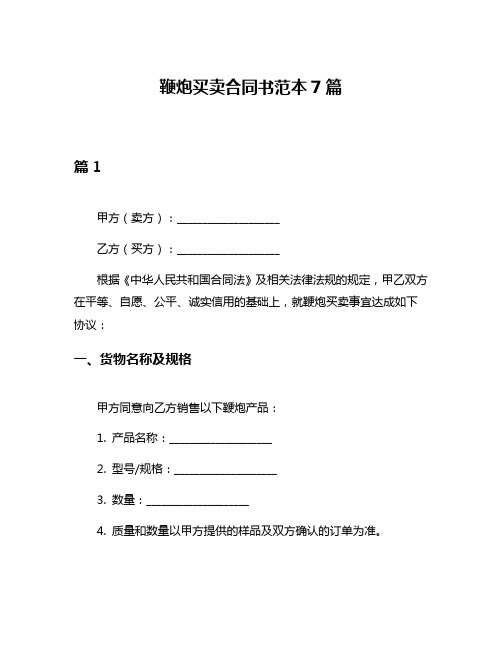 鞭炮买卖合同书范本 7 篇

篇 1

甲方（卖方）：__________________

乙方（买方）：__________________

根据《中华人民共和国合同法》及相关法律法规的规定，甲乙双方在平等、自愿、公平、诚实信用的基础上，就鞭炮买卖事宜达成如下协议：

一、货物名称及规格

甲方同意向乙方销售以下鞭炮产品：

1. 产品名称：__________________

2. 型号/规格：__________________

3. 数量：__________________

4. 质量和数量以甲方提供的样品及双方确认的订单为准。